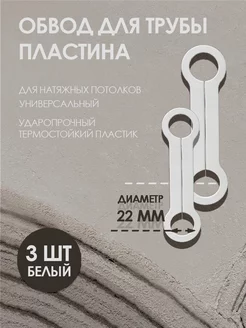 ОБВОД ДЛЯ ТРУБЫ
ПЛАСТИНА

ДЛЯ НАТЯЖНЫХ ПОТОЛКОВ
УНИВЕРСАЛЬНЫЙ

УДАРОПРОЧНЫЙ
ТЕРМОСТОЙКИЙ ПЛАСТИК

ДИАМЕТР
22 ММ

3 ШТ
БЕЛЫЙ